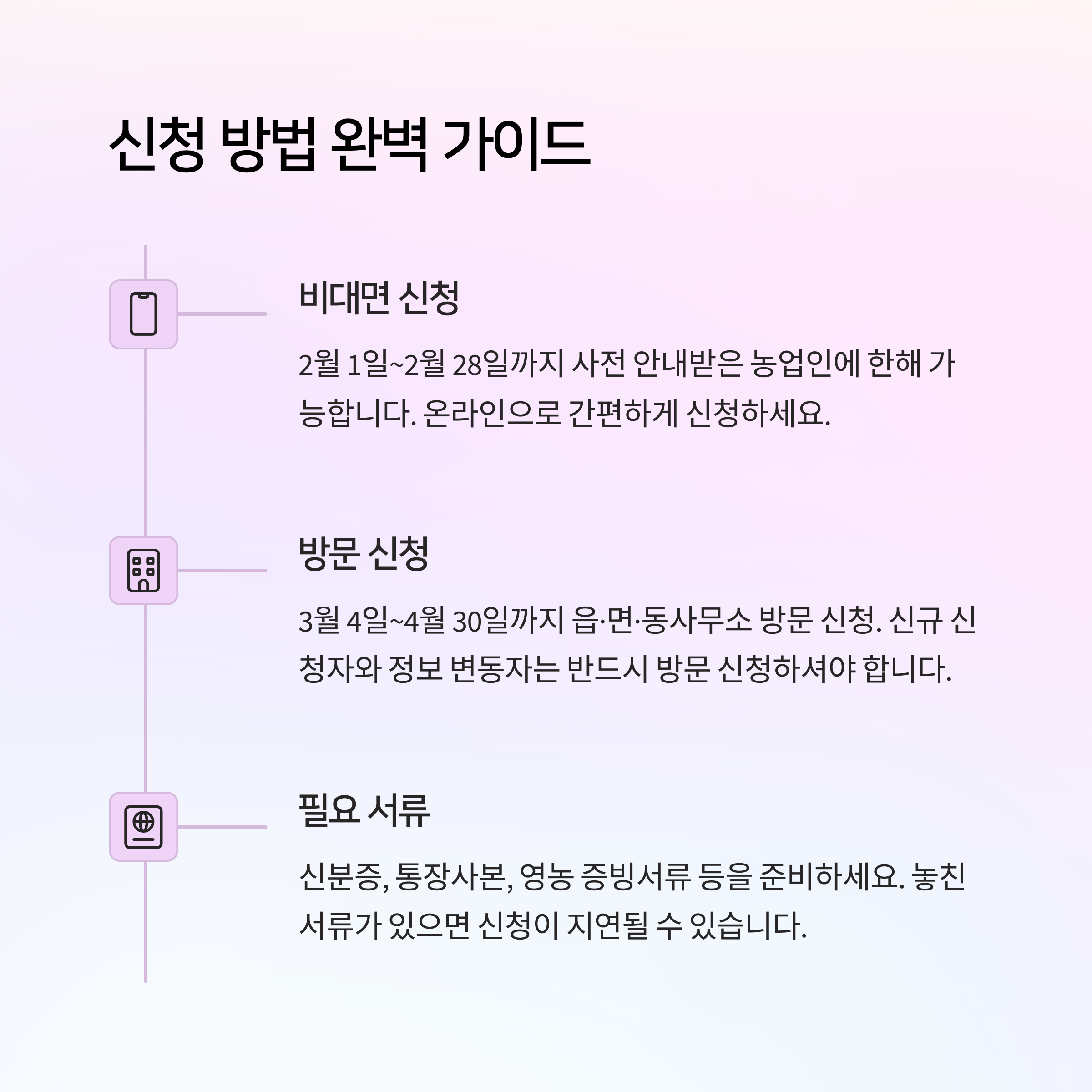 신청 방법 완벽 가이드

비대면 신청

2월 1일~2월 28일까지 사전 안내받은 농업인에 한해 가능합니다. 온라인으로 간편하게 신청하세요.

방문 신청

3월 4일~4월 30일까지 읍·면·동사무소 방문 신청. 신규 신청자와 정보 변동자는 반드시 방문 신청하셔야 합니다.

필요 서류

신분증, 통장사본, 영농 증빙서류 등을 준비하세요. 놓친 서류가 있으면 신청이 지연될 수 있습니다.